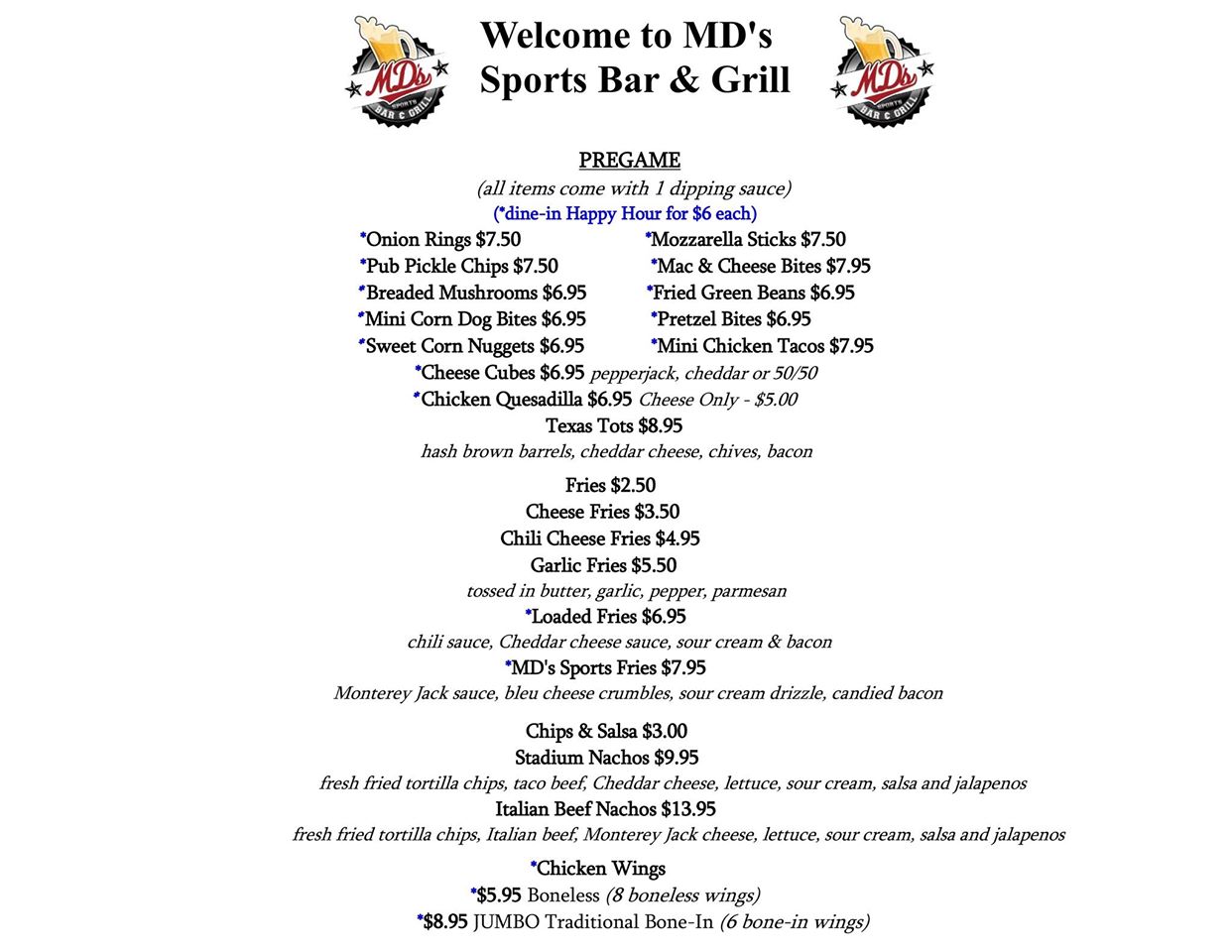 MD's SPORTS BAR & GRILL

Welcome to MD's
Sports Bar & Grill

MD's SPORTS BAR & GRILL

PREGAME
(all items come with 1 dipping sauce)
(*dine-in Happy Hour for $6 each)

*Onion Rings $7.50
*Pub Pickle Chips $7.50
*Breaded Mushrooms $6.95
*Mini Corn Dog Bites $6.95
*Sweet Corn Nuggets $6.95

*Mozzarella Sticks $7.50
*Mac & Cheese Bites $7.95
*Fried Green Beans $6.95
*Pretzel Bites $6.95
*Mini Chicken Tacos $7.95

*Cheese Cubes $6.95 pepperjack, cheddar or 50/50
*Chicken Quesadilla $6.95 Cheese Only - $5.00
Texas Tots $8.95
hash brown barrels, cheddar cheese, chives, bacon

Fries $2.50
Cheese Fries $3.50
Chili Cheese Fries $4.95
Garlic Fries $5.50
tossed in butter, garlic, pepper, parmesan
*Loaded Fries $6.95
chili sauce, Cheddar cheese sauce, sour cream & bacon
*MD's Sports Fries $7.95
Monterey Jack sauce, bleu cheese crumbles, sour cream drizzle, candied bacon

Chips & Salsa $3.00
Stadium Nachos $9.95
fresh fried tortilla chips, taco beef, Cheddar cheese, lettuce, sour cream, salsa and jalapenos
Italian Beef Nachos $13.95
fresh fried tortilla chips, Italian beef, Monterey Jack cheese, lettuce, sour cream, salsa and jalapenos

*Chicken Wings
*$5.95 Boneless (8 boneless wings)
*$8.95 JUMBO Traditional Bone-In (6 bone-in wings)